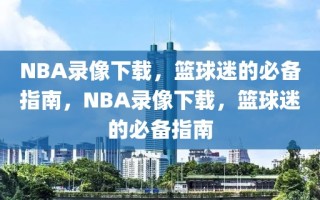 NBA录像下载，篮球迷的必备指南，NBA录像下载，篮球迷的必备指南